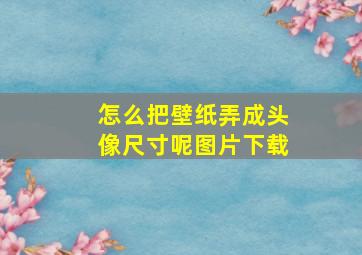 怎么把壁纸弄成头像尺寸呢图片下载